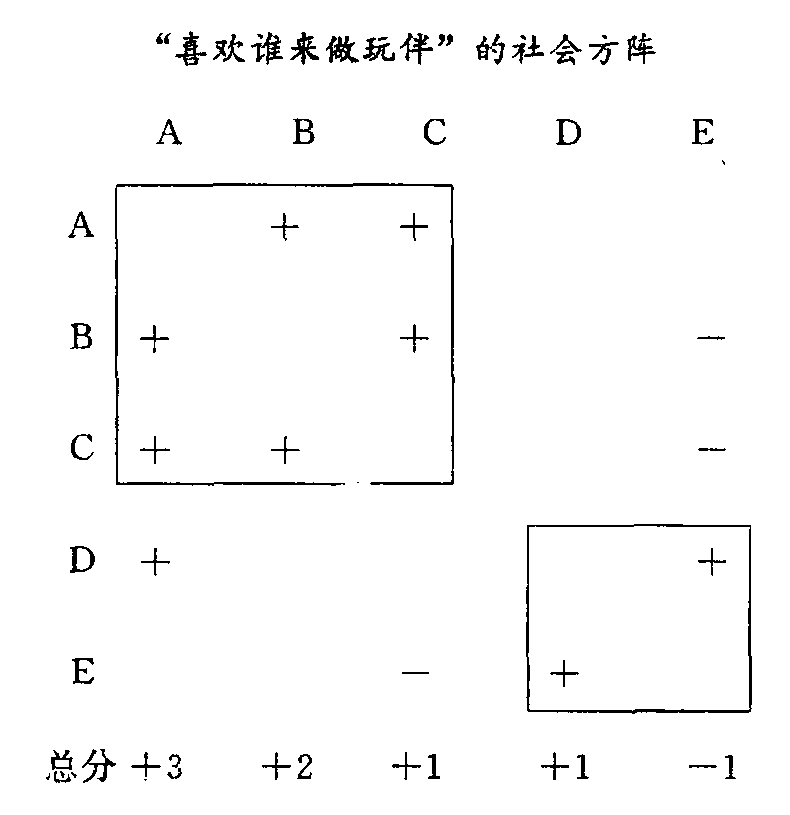 “喜欢谁来做玩伴”的社会方阵

|  | A | B | C | D | E |
|---|---|---|---|---|---|
| A |  | + | + |  |  |
| B | + |  | + |  | − |
| C | + | + |  |  | − |
| D | + |  |  |  | + |
| E |  |  | − | + |  |
| 总分 | +3 | +2 | +1 | +1 | −1 |